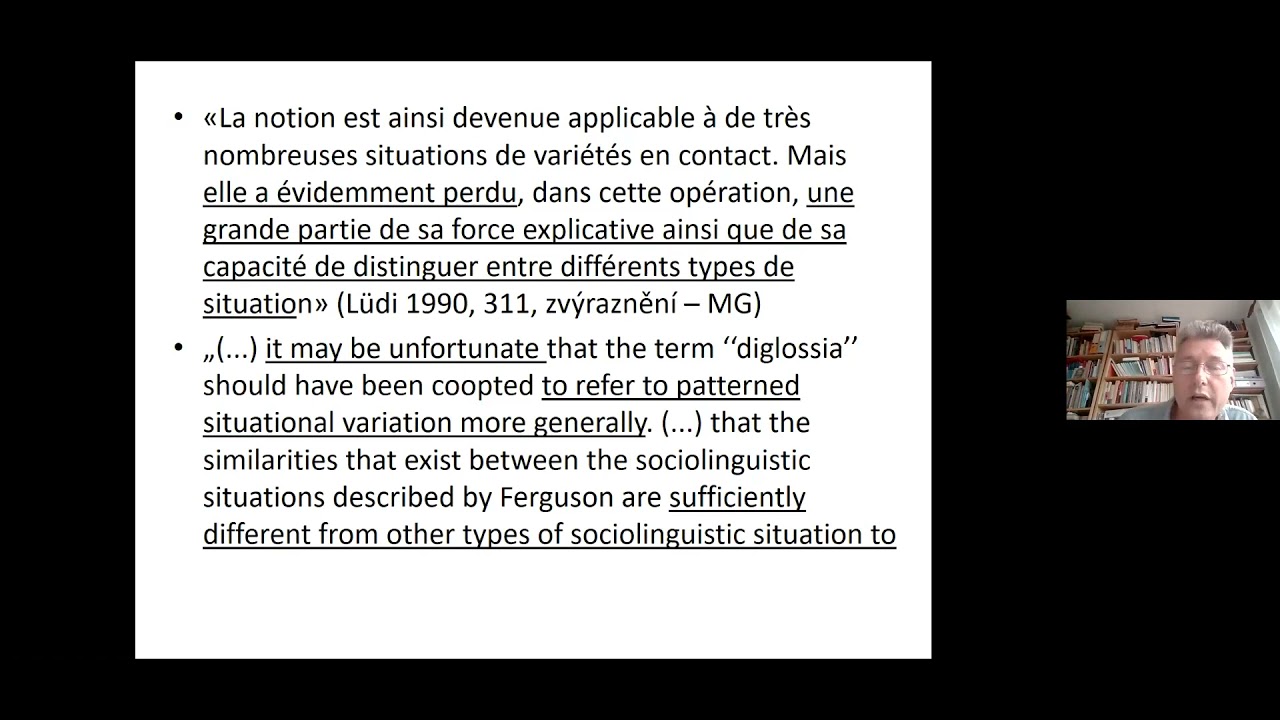 • «La notion est ainsi devenue applicable à de très nombreuses situations de variétés en contact. Mais elle a évidemment perdu, dans cette opération, une grande partie de sa force explicative ainsi que de sa capacité de distinguer entre différents types de situation» (Lüdi 1990, 311, zvýraznění – MG)

• „(...) it may be unfortunate that the term ‘‘diglossia’’ should have been coopted to refer to patterned situational variation more generally. (...) that the similarities that exist between the sociolinguistic situations described by Ferguson are sufficiently different from other types of sociolinguistic situation to